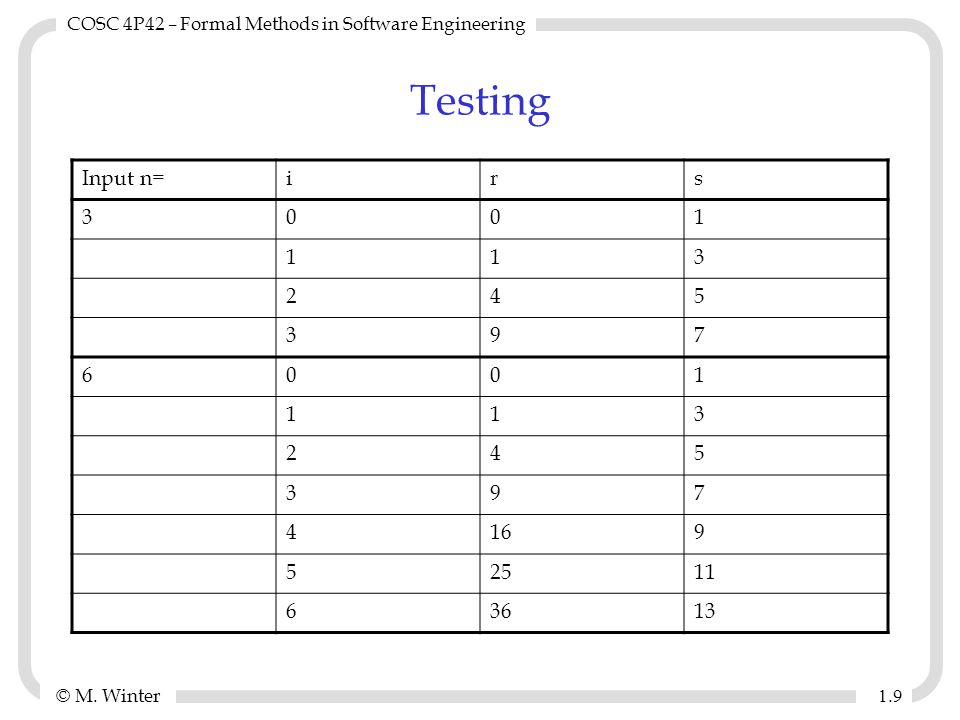 COSC 4P42 – Formal Methods in Software Engineering

Testing

| Input n= | i | r | s |
|---|---|---|---|
| 3 | 0 | 0 | 1 |
| | 1 | 1 | 3 |
| | 2 | 4 | 5 |
| | 3 | 9 | 7 |
| 6 | 0 | 0 | 1 |
| | 1 | 1 | 3 |
| | 2 | 4 | 5 |
| | 3 | 9 | 7 |
| | 4 | 16 | 9 |
| | 5 | 25 | 11 |
| | 6 | 36 | 13 |

© M. Winter

1.9